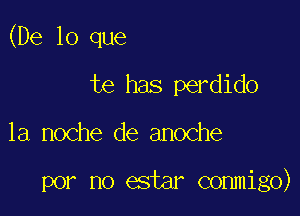 (De lo que

te has perdido

la noche de anoche

por no estar conmigo)